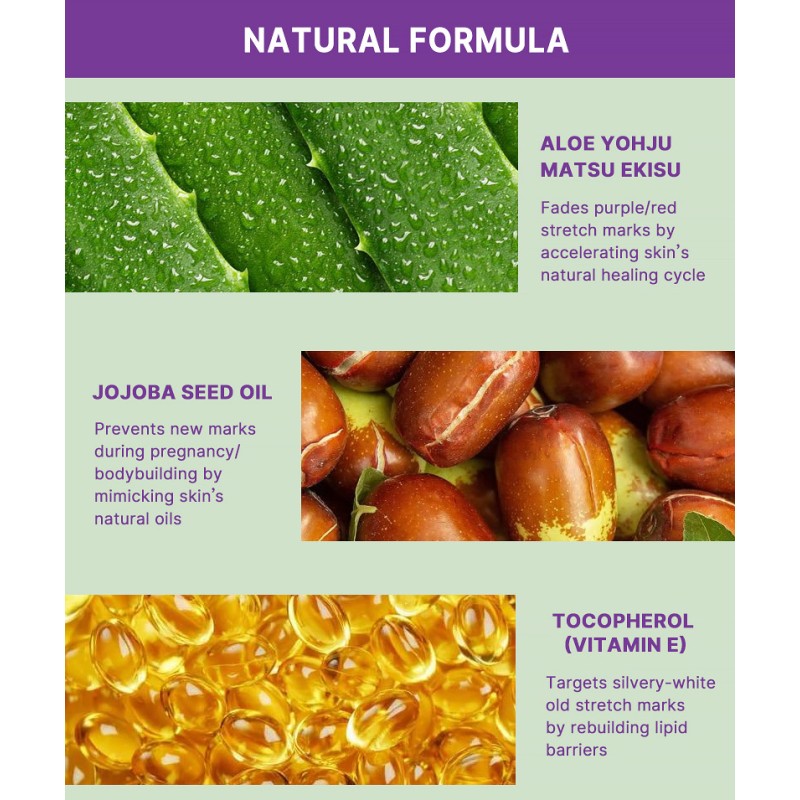 NATURAL FORMULA

ALOE YOHJU MATSU EKISU

Fades purple/red stretch marks by accelerating skin's natural healing cycle

JOJOBA SEED OIL

Prevents new marks during pregnancy/ bodybuilding by mimicking skin's natural oils

TOCOPHEROL (VITAMIN E)

Targets silvery-white old stretch marks by rebuilding lipid barriers